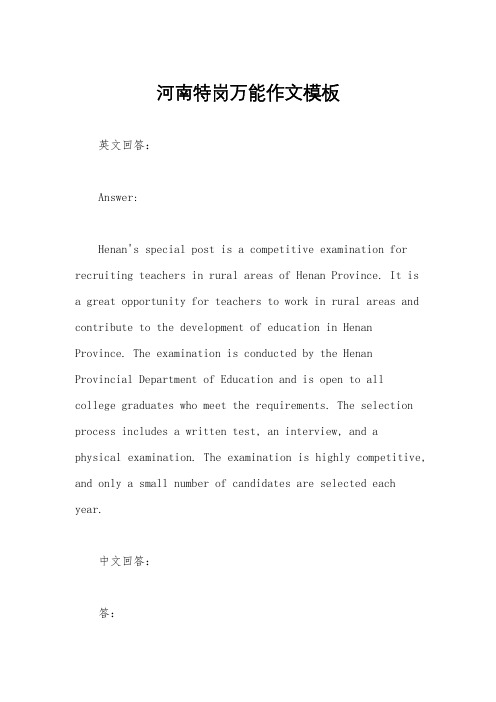 河南特岗万能作文模板

英文回答:

Answer:

Henan's special post is a competitive examination for recruiting teachers in rural areas of Henan Province. It is a great opportunity for teachers to work in rural areas and contribute to the development of education in Henan Province. The examination is conducted by the Henan Provincial Department of Education and is open to all college graduates who meet the requirements. The selection process includes a written test, an interview, and a physical examination. The examination is highly competitive, and only a small number of candidates are selected each year.

中文回答:

答: